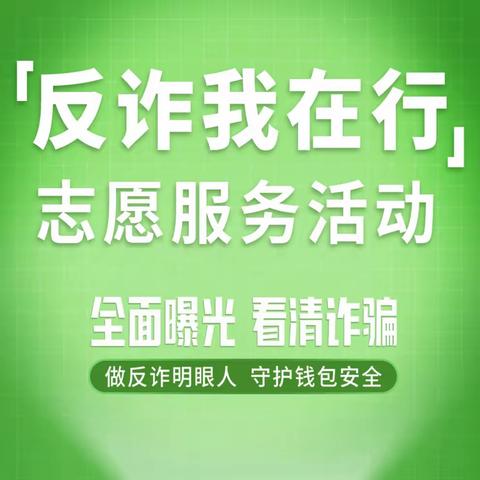 「反诈我在行」
志愿服务活动

全面曝光 看清诈骗

做反诈明眼人 守护钱包安全